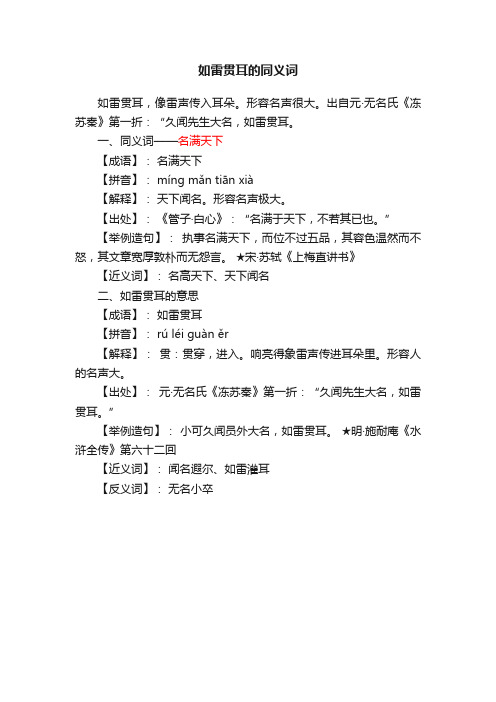 如雷贯耳的同义词

如雷贯耳，像雷声传入耳朵。形容名声很大。出自元·无名氏《冻苏秦》第一折：“久闻先生大名，如雷贯耳。

一、同义词——名满天下

【成语】：名满天下

【拼音】：míng mǎn tiān xià

【解释】：天下闻名。形容名声极大。

【出处】：《管子·白心》：“名满于天下，不若其已也。”

【举例造句】：执事名满天下，而位不过五品，其容色温然而不怒，其文章宽厚敦朴而无怨言。★宋·苏轼《上梅直讲书》

【近义词】：名高天下、天下闻名

二、如雷贯耳的意思

【成语】：如雷贯耳

【拼音】：rú léi guàn ěr

【解释】：贯：贯穿，进入。响亮得象雷声传进耳朵里。形容人的名声大。

【出处】：元·无名氏《冻苏秦》第一折：“久闻先生大名，如雷贯耳。”

【举例造句】：小可久闻员外大名，如雷贯耳。★明·施耐庵《水浒全传》第六十二回

【近义词】：闻名遐尔、如雷灌耳

【反义词】：无名小卒